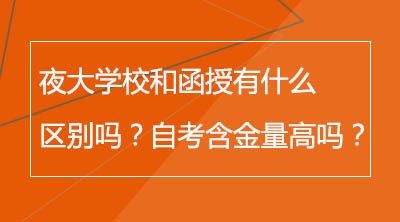 夜大学校和函授有什么区别吗？自考含金量高吗？